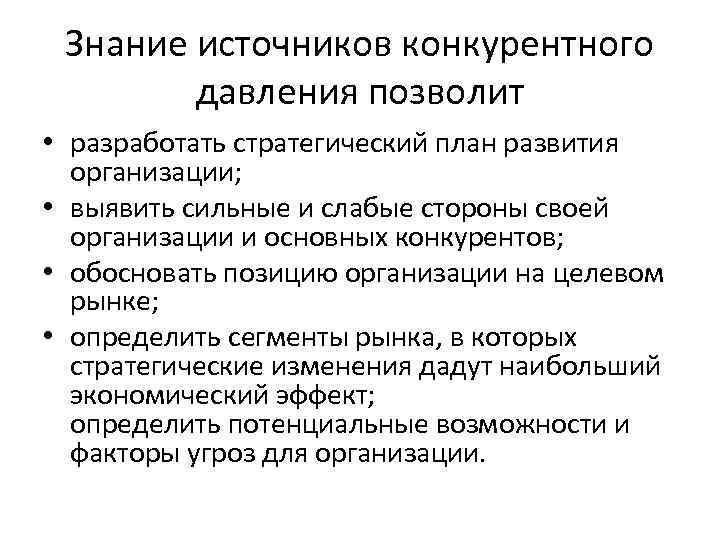 Знание источников конкурентного давления позволит

• разработать стратегический план развития организации;
• выявить сильные и слабые стороны своей организации и основных конкурентов;
• обосновать позицию организации на целевом рынке;
• определить сегменты рынка, в которых стратегические изменения дадут наибольший экономический эффект;
определить потенциальные возможности и факторы угроз для организации.